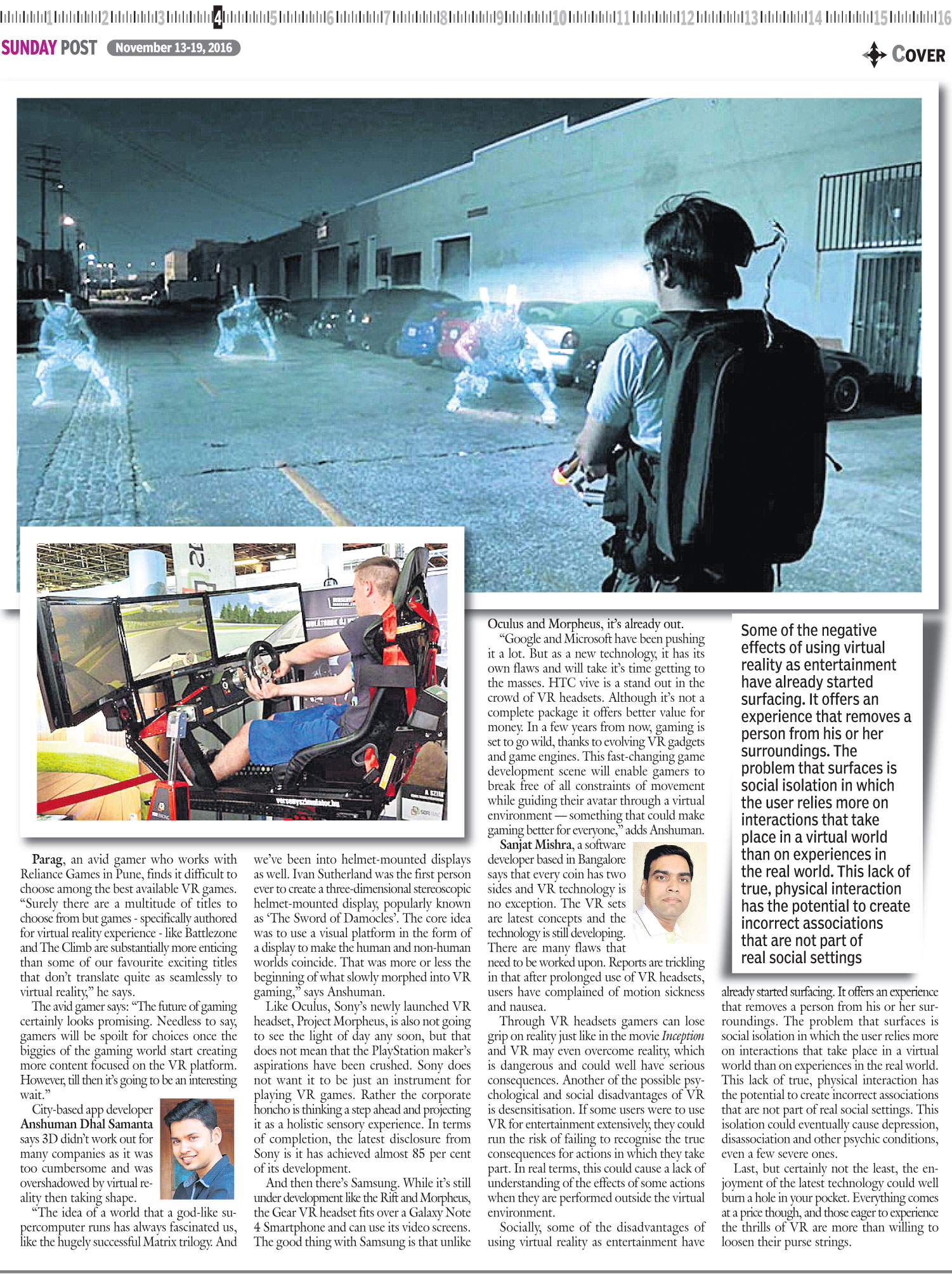 1 2 3 4 5 6 7 8 9 10 11 12 13 14 15 16

SUNDAY POST November 13-19, 2016

COVER

Parag, an avid gamer who works with Reliance Games in Pune, finds it difficult to choose among the best available VR games. "Surely there are a multitude of titles to choose from but games - specifically authored for virtual reality experience - like Battlezone and The Climb are substantially more enticing than some of our favourite exciting titles that don't translate quite as seamlessly to virtual reality," he says.

The avid gamer says: "The future of gaming certainly looks promising. Needless to say, gamers will be spoilt for choices once the biggies of the gaming world start creating more content focused on the VR platform. However, till then it's going to be an interesting wait."

City-based app developer Anshuman Dhal Samanta says 3D didn't work out for many companies as it was too cumbersome and was overshadowed by virtual reality then taking shape.

"The idea of a world that a god-like supercomputer runs has always fascinated us, like the hugely successful Matrix trilogy. And we've been into helmet-mounted displays as well. Ivan Sutherland was the first person ever to create a three-dimensional stereoscopic helmet-mounted display, popularly known as 'The Sword of Damocles'. The core idea was to use a visual platform in the form of a display to make the human and non-human worlds coincide. That was more or less the beginning of what slowly morphed into VR gaming," says Anshuman.

Like Oculus, Sony's newly launched VR headset, Project Morpheus, is also not going to see the light of day any soon, but that does not mean that the PlayStation maker's aspirations have been crushed. Sony does not want it to be just an instrument for playing VR games. Rather the corporate honcho is thinking a step ahead and projecting it as a holistic sensory experience. In terms of completion, the latest disclosure from Sony is it has achieved almost 85 per cent of its development.

And then there's Samsung. While it's still under development like the Rift and Morpheus, the Gear VR headset fits over a Galaxy Note 4 Smartphone and can use its video screens. The good thing with Samsung is that unlike Oculus and Morpheus, it's already out.

"Google and Microsoft have been pushing it a lot. But as a new technology, it has its own flaws and will take it's time getting to the masses. HTC vive is a stand out in the crowd of VR headsets. Although it's not a complete package it offers better value for money. In a few years from now, gaming is set to go wild, thanks to evolving VR gadgets and game engines. This fast-changing game development scene will enable gamers to break free of all constraints of movement while guiding their avatar through a virtual environment — something that could make gaming better for everyone," adds Anshuman.

Sanjat Mishra, a software developer based in Bangalore says that every coin has two sides and VR technology is no exception. The VR sets are latest concepts and the technology is still developing. There are many flaws that need to be worked upon. Reports are trickling in that after prolonged use of VR headsets, users have complained of motion sickness and nausea.

Through VR headsets gamers can lose grip on reality just like in the movie Inception and VR may even overcome reality, which is dangerous and could well have serious consequences. Another of the possible psychological and social disadvantages of VR is desensitisation. If some users were to use VR for entertainment extensively, they could run the risk of failing to recognise the true consequences for actions in which they take part. In real terms, this could cause a lack of understanding of the effects of some actions when they are performed outside the virtual environment.

Socially, some of the disadvantages of using virtual reality as entertainment have already started surfacing. It offers an experience that removes a person from his or her surroundings. The problem that surfaces is social isolation in which the user relies more on interactions that take place in a virtual world than on experiences in the real world. This lack of true, physical interaction has the potential to create incorrect associations that are not part of real social settings. This isolation could eventually cause depression, disassociation and other psychic conditions, even a few severe ones.

Last, but certainly not the least, the enjoyment of the latest technology could well burn a hole in your pocket. Everything comes at a price though, and those eager to experience the thrills of VR are more than willing to loosen their purse strings.

Some of the negative effects of using virtual reality as entertainment have already started surfacing. It offers an experience that removes a person from his or her surroundings. The problem that surfaces is social isolation in which the user relies more on interactions that take place in a virtual world than on experiences in the real world. This lack of true, physical interaction has the potential to create incorrect associations that are not part of real social settings